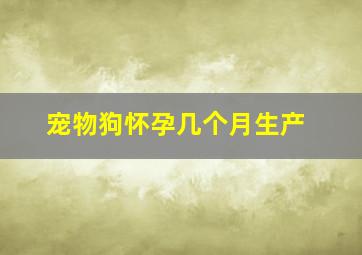 宠物狗怀孕几个月生产